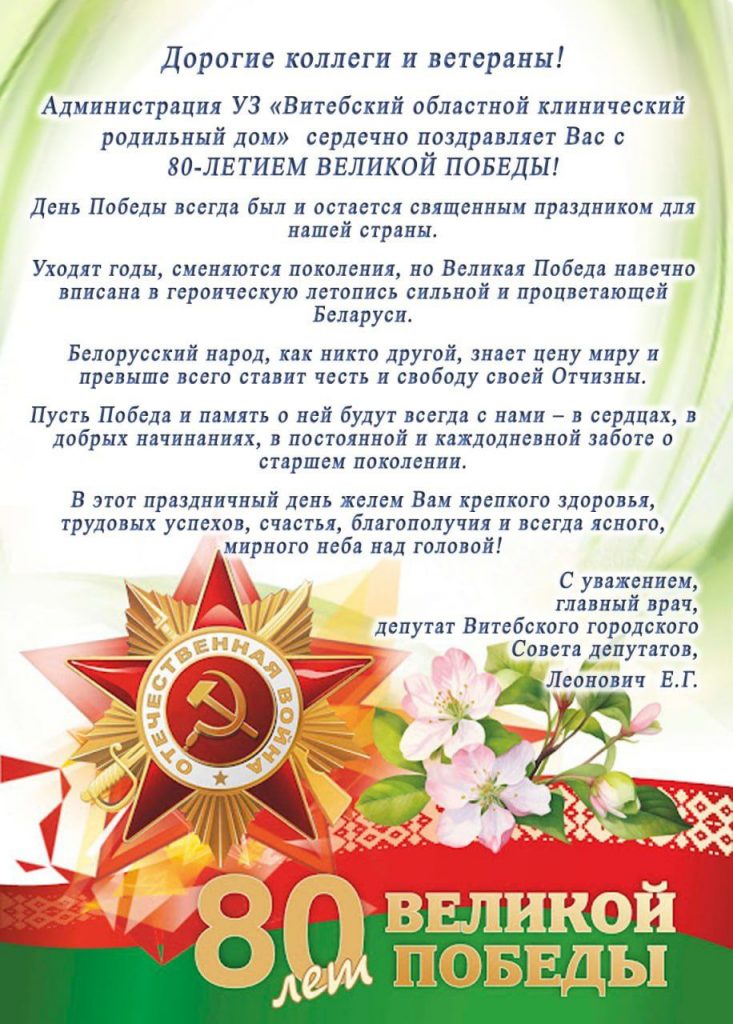 Дорогие коллеги и ветераны!

Администрация УЗ «Витебский областной клинический родильный дом» сердечно поздравляет Вас с 80-ЛЕТИЕМ ВЕЛИКОЙ ПОБЕДЫ!

День Победы всегда был и остается священным праздником для нашей страны.

Уходят годы, сменяются поколения, но Великая Победа навечно вписана в героическую летопись сильной и процветающей Беларуси.

Белорусский народ, как никто другой, знает цену миру и превыше всего ставит честь и свободу своей Отчизны.

Пусть Победа и память о ней будут всегда с нами – в сердцах, в добрых начинаниях, в постоянной и каждодневной заботе о старшем поколении.

В этот праздничный день желем Вам крепкого здоровья, трудовых успехов, счастья, благополучия и всегда ясного, мирного неба над головой!

С уважением,
главный врач,
депутат Витебского городского Совета депутатов,
Леонович Е.Г.

ОТЕЧЕСТВЕННАЯ ВОЙНА

80 лет ВЕЛИКОЙ ПОБЕДЫ